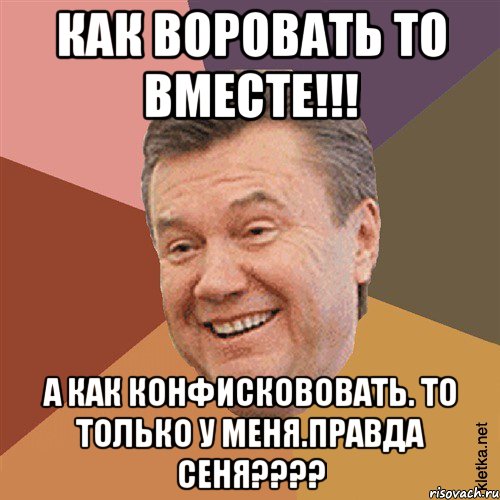 КАК ВОРОВАТЬ ТО ВМЕСТЕ!!!

А КАК КОНФИСКОВОВАТЬ. ТО ТОЛЬКО У МЕНЯ.ПРАВДА СЕНЯ????

Kletka.net

risovach.ru